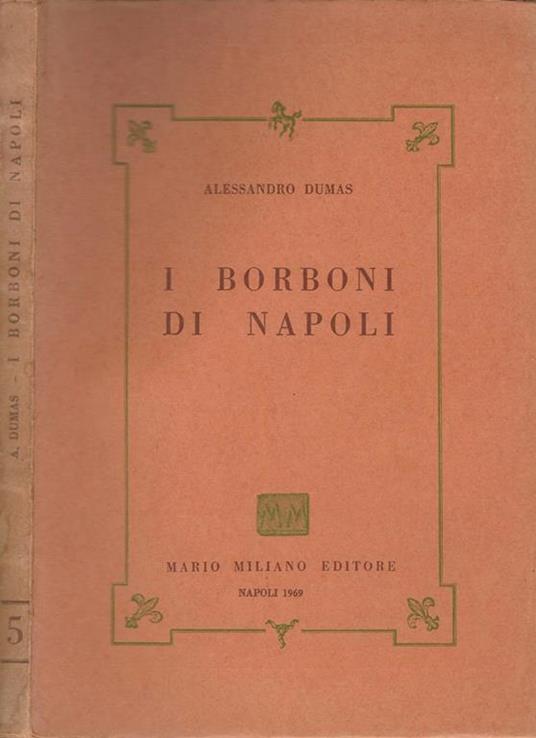 A. DUMAS - I BORBONI DI NAPOLI

5

ALESSANDRO DUMAS

I BORBONI
DI NAPOLI

MM

MARIO MILIANO EDITORE

NAPOLI 1969